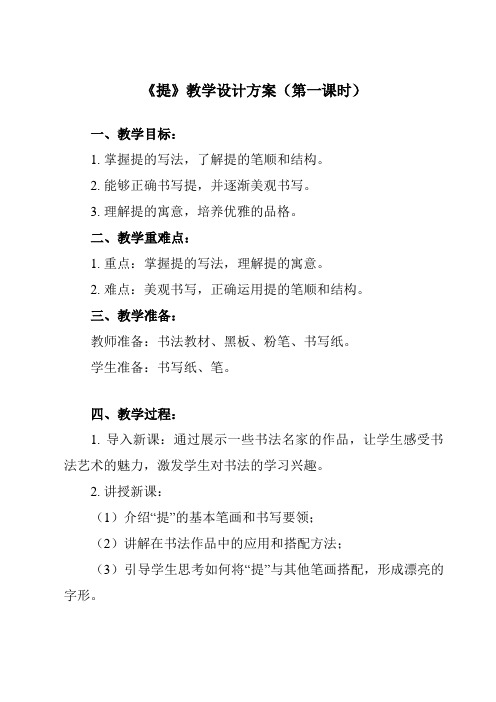 《提》教学设计方案（第一课时）

一、教学目标：

1. 掌握提的写法，了解提的笔顺和结构。

2. 能够正确书写提，并逐渐美观书写。

3. 理解提的寓意，培养优雅的品格。

二、教学重难点：

1. 重点：掌握提的写法，理解提的寓意。

2. 难点：美观书写，正确运用提的笔顺和结构。

三、教学准备：

教师准备：书法教材、黑板、粉笔、书写纸。

学生准备：书写纸、笔。

四、教学过程：

1. 导入新课：通过展示一些书法名家的作品，让学生感受书法艺术的魅力，激发学生对书法的学习兴趣。

2. 讲授新课：

（1）介绍“提”的基本笔画和书写要领；

（2）讲解在书法作品中的应用和搭配方法；

（3）引导学生思考如何将“提”与其他笔画搭配，形成漂亮的字形。